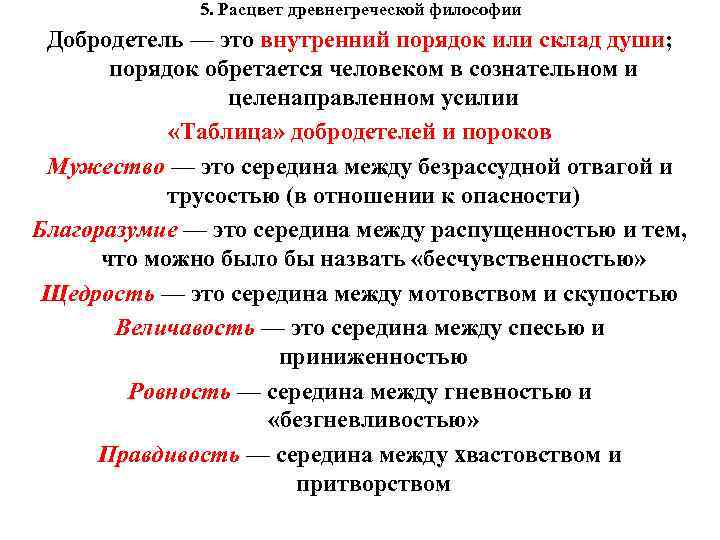 5. Расцвет древнегреческой философии

Добродетель — это внутренний порядок или склад души; порядок обретается человеком в сознательном и целенаправленном усилии

«Таблица» добродетелей и пороков

Мужество — это середина между безрассудной отвагой и трусостью (в отношении к опасности)

Благоразумие — это середина между распущенностью и тем, что можно было бы назвать «бесчувственностью»

Щедрость — это середина между мотовством и скупостью

Величавость — это середина между спесью и приниженностью

Ровность — середина между гневностью и «безгневливостью»

Правдивость — середина между хвастовством и притворством